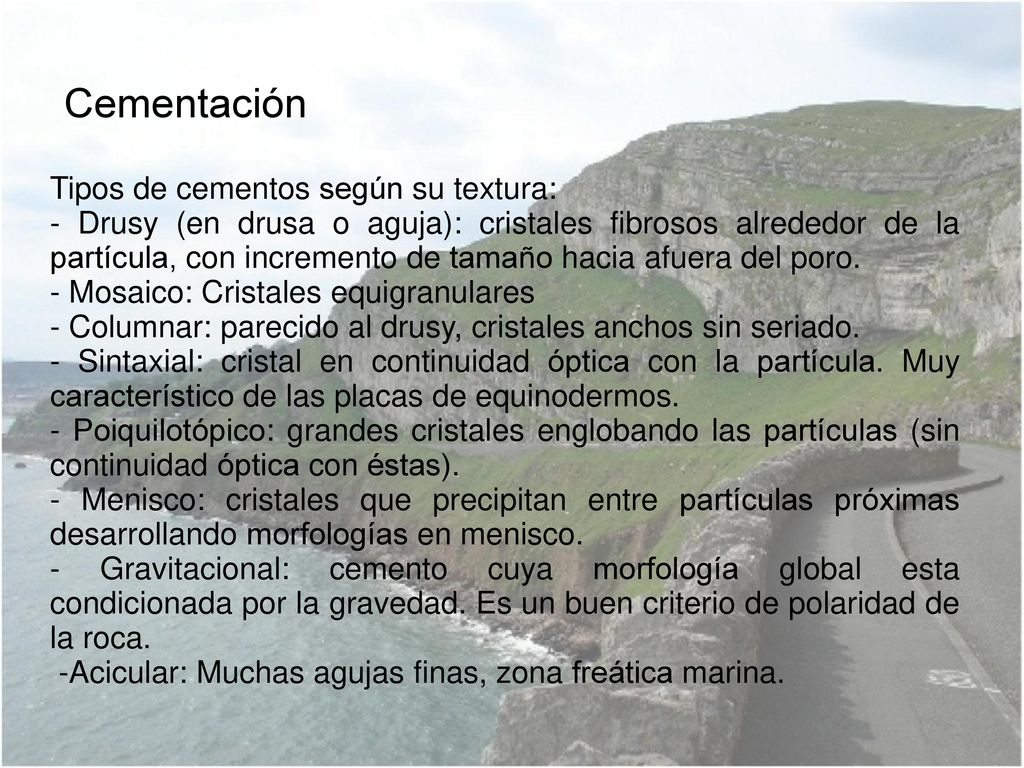 Cementación

Tipos de cementos según su textura:
- Drusy (en drusa o aguja): cristales fibrosos alrededor de la partícula, con incremento de tamaño hacia afuera del poro.
- Mosaico: Cristales equigranulares
- Columnar: parecido al drusy, cristales anchos sin seriado.
- Sintaxial: cristal en continuidad óptica con la partícula. Muy característico de las placas de equinodermos.
- Poiquilotópico: grandes cristales englobando las partículas (sin continuidad óptica con éstas).
- Menisco: cristales que precipitan entre partículas próximas desarrollando morfologías en menisco.
- Gravitacional: cemento cuya morfología global esta condicionada por la gravedad. Es un buen criterio de polaridad de la roca.
-Acicular: Muchas agujas finas, zona freática marina.